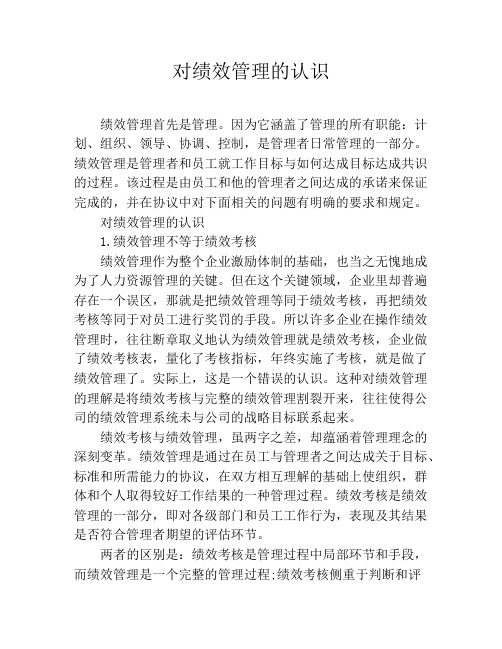 对绩效管理的认识

绩效管理首先是管理。因为它涵盖了管理的所有职能：计划、组织、领导、协调、控制，是管理者日常管理的一部分。绩效管理是管理者和员工就工作目标与如何达成目标达成共识的过程。该过程是由员工和他的管理者之间达成的承诺来保证完成的，并在协议中对下面相关的问题有明确的要求和规定。

对绩效管理的认识

1.绩效管理不等于绩效考核

绩效管理作为整个企业激励体制的基础，也当之无愧地成为了人力资源管理的关键。但在这个关键领域，企业里却普遍存在一个误区，那就是把绩效管理等同于绩效考核，再把绩效考核等同于对员工进行奖罚的手段。所以许多企业在操作绩效管理时，往往断章取义地认为绩效管理就是绩效考核，企业做了绩效考核表，量化了考核指标，年终实施了考核，就是做了绩效管理了。实际上，这是一个错误的认识。这种对绩效管理的理解是将绩效考核与完整的绩效管理割裂开来，往往使得公司的绩效管理系统未与公司的战略目标联系起来。

绩效考核与绩效管理，虽两字之差，却蕴涵着管理理念的深刻变革。绩效管理是通过在员工与管理者之间达成关于目标、标准和所需能力的协议，在双方相互理解的基础上使组织，群体和个人取得较好工作结果的一种管理过程。绩效考核是绩效管理的一部分，即对各级部门和员工工作行为，表现及其结果是否符合管理者期望的评估环节。

两者的区别是：绩效考核是管理过程中局部环节和手段，而绩效管理是一个完整的管理过程;绩效考核侧重于判断和评